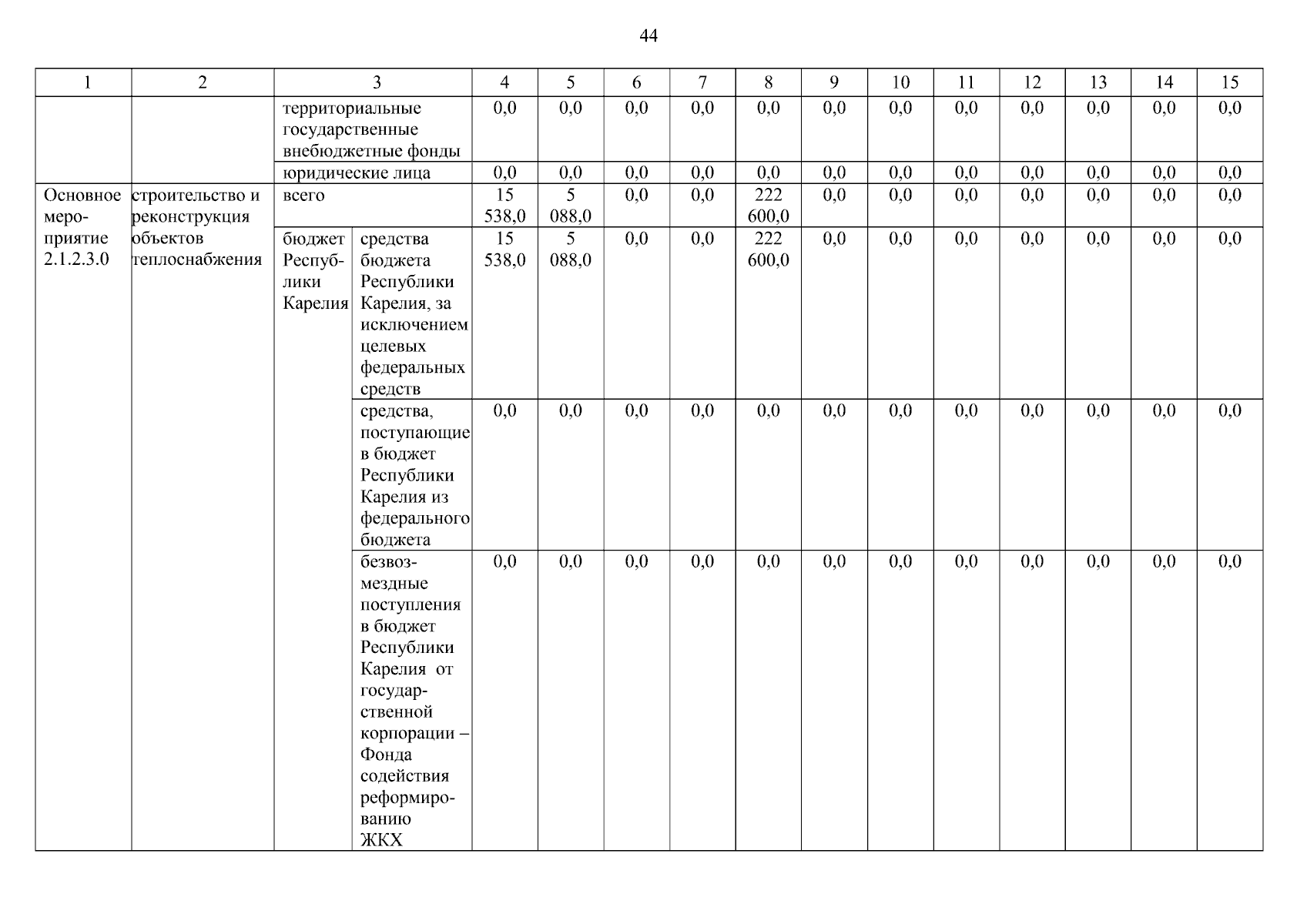 44

| 1 | 2 | 3 | | 4 | 5 | 6 | 7 | 8 | 9 | 10 | 11 | 12 | 13 | 14 | 15 |
|---|---|---|---|---|---|---|---|---|---|---|---|---|---|---|---|
| | | территориальные государственные внебюджетные фонды | | 0,0 | 0,0 | 0,0 | 0,0 | 0,0 | 0,0 | 0,0 | 0,0 | 0,0 | 0,0 | 0,0 | 0,0 |
| | | юридические лица | | 0,0 | 0,0 | 0,0 | 0,0 | 0,0 | 0,0 | 0,0 | 0,0 | 0,0 | 0,0 | 0,0 | 0,0 |
| Основное мероприятие 2.1.2.3.0 | строительство и реконструкция объектов теплоснабжения | всего | | 15 538,0 | 5 088,0 | 0,0 | 0,0 | 222 600,0 | 0,0 | 0,0 | 0,0 | 0,0 | 0,0 | 0,0 | 0,0 |
| | | бюджет Республики Карелия | средства бюджета Республики Карелия, за исключением целевых федеральных средств | 15 538,0 | 5 088,0 | 0,0 | 0,0 | 222 600,0 | 0,0 | 0,0 | 0,0 | 0,0 | 0,0 | 0,0 | 0,0 |
| | | | средства, поступающие в бюджет Республики Карелия из федерального бюджета | 0,0 | 0,0 | 0,0 | 0,0 | 0,0 | 0,0 | 0,0 | 0,0 | 0,0 | 0,0 | 0,0 | 0,0 |
| | | | безвозмездные поступления в бюджет Республики Карелия от государственной корпорации – Фонда содействия реформированию ЖКХ | 0,0 | 0,0 | 0,0 | 0,0 | 0,0 | 0,0 | 0,0 | 0,0 | 0,0 | 0,0 | 0,0 | 0,0 |